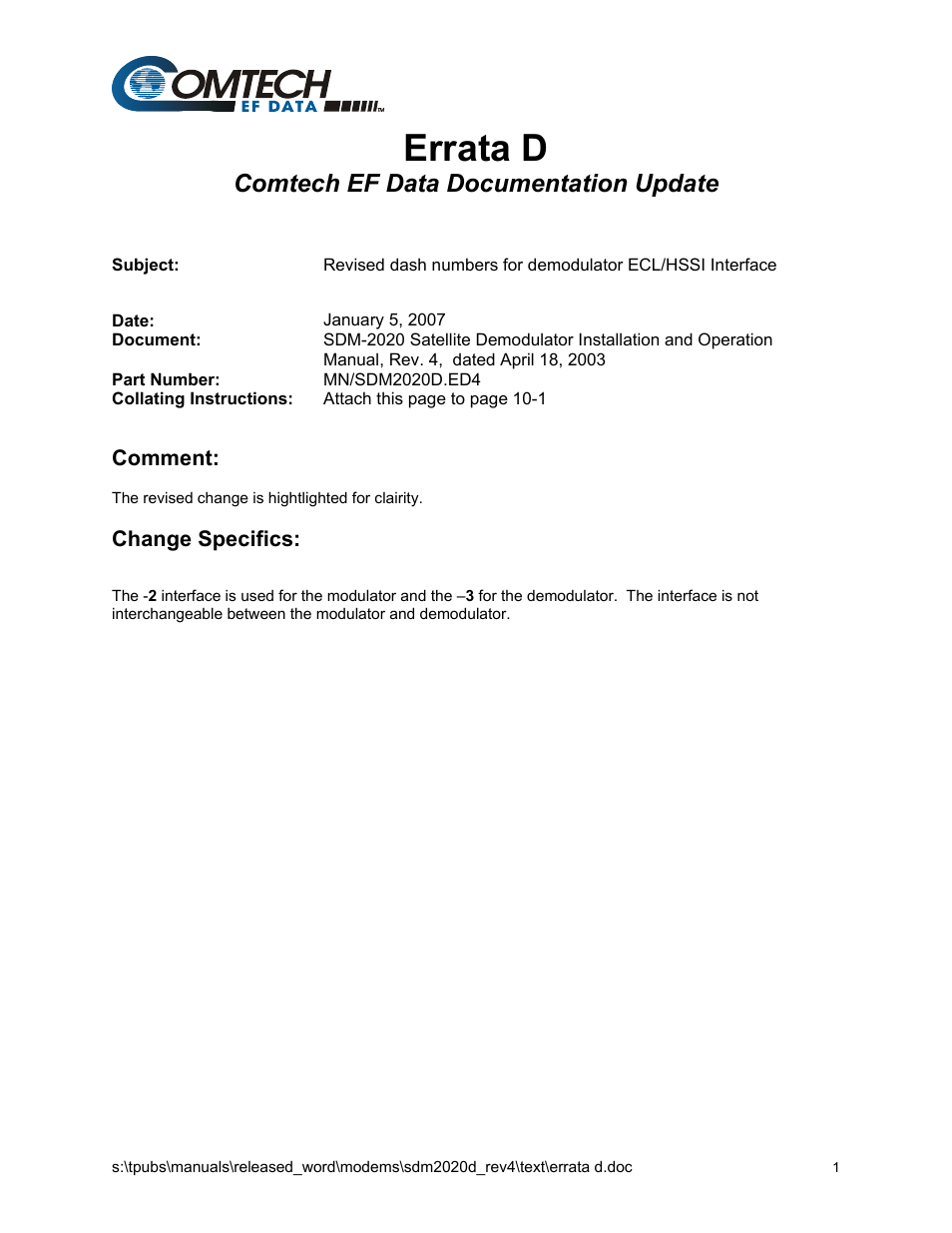 COMTECH EF DATA

Errata D
Comtech EF Data Documentation Update

Subject: Revised dash numbers for demodulator ECL/HSSI Interface

Date: January 5, 2007
Document: SDM-2020 Satellite Demodulator Installation and Operation Manual, Rev. 4, dated April 18, 2003
Part Number: MN/SDM2020D.ED4
Collating Instructions: Attach this page to page 10-1

Comment:

The revised change is hightlighted for clairity.

Change Specifics:

The -2 interface is used for the modulator and the –3 for the demodulator. The interface is not interchangeable between the modulator and demodulator.

s:\tpubs\manuals\released_word\modems\sdm2020d_rev4\text\errata d.doc 1